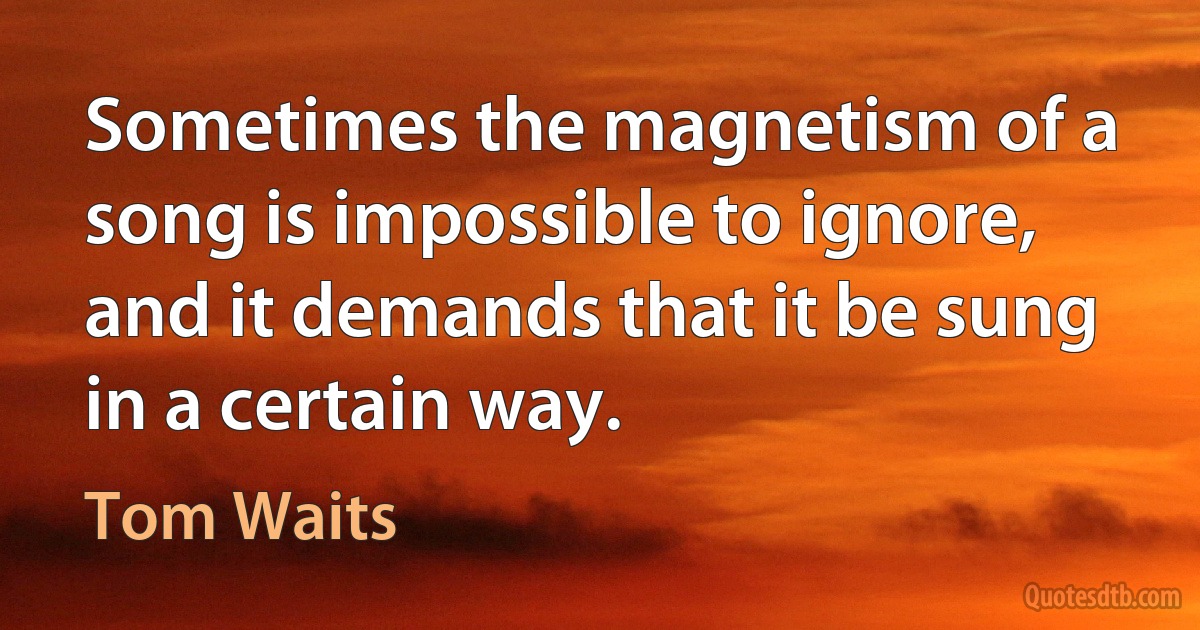 Sometimes the magnetism of a song is impossible to ignore, and it demands that it be sung in a certain way.

Tom Waits

Quotesdtb.com